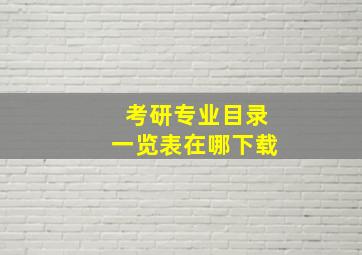 考研专业目录
一览表在哪下载